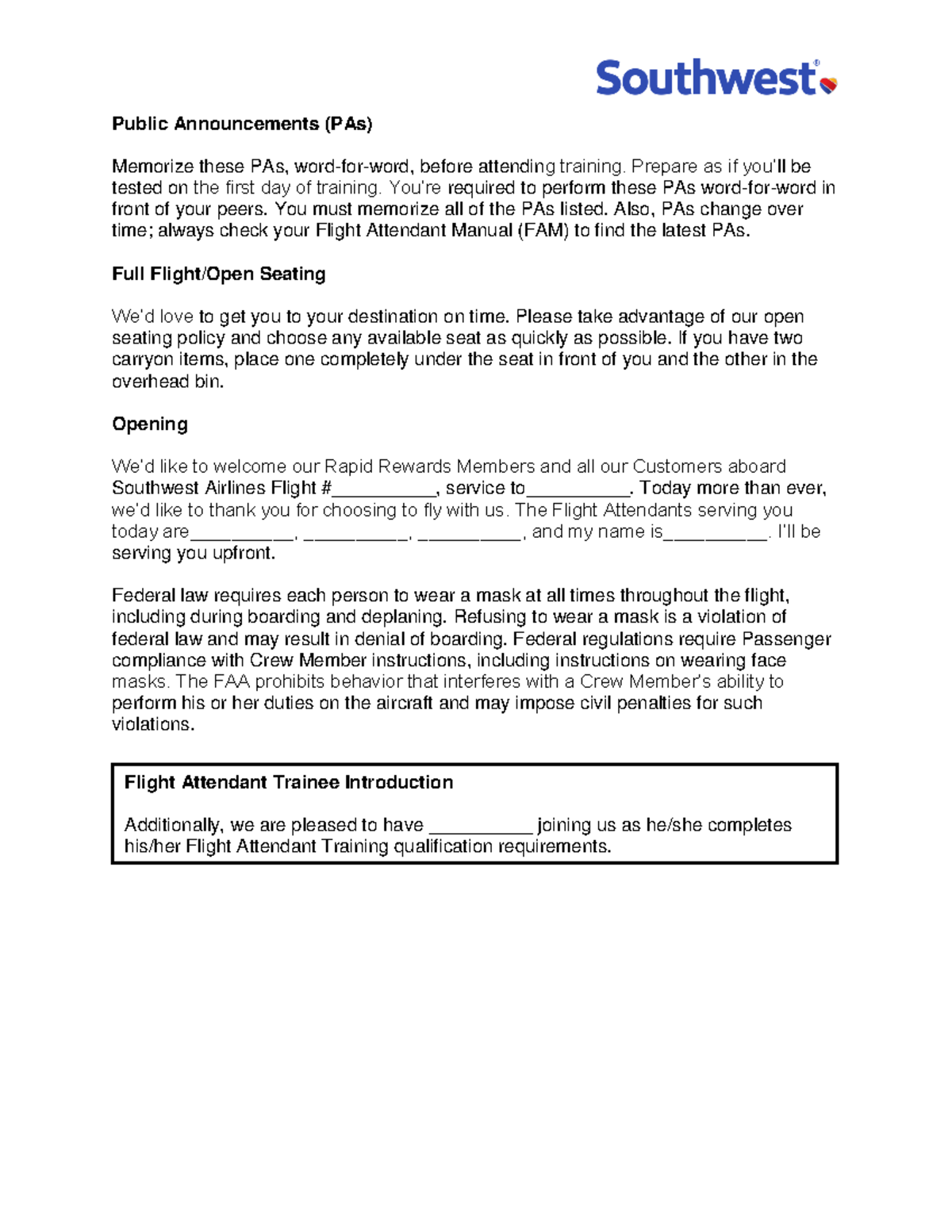 Southwest®

Public Announcements (PAs)

Memorize these PAs, word-for-word, before attending training. Prepare as if you'll be tested on the first day of training. You're required to perform these PAs word-for-word in front of your peers. You must memorize all of the PAs listed. Also, PAs change over time; always check your Flight Attendant Manual (FAM) to find the latest PAs.

Full Flight/Open Seating

We'd love to get you to your destination on time. Please take advantage of our open seating policy and choose any available seat as quickly as possible. If you have two carryon items, place one completely under the seat in front of you and the other in the overhead bin.

Opening

We'd like to welcome our Rapid Rewards Members and all our Customers aboard Southwest Airlines Flight #__________, service to__________. Today more than ever, we'd like to thank you for choosing to fly with us. The Flight Attendants serving you today are__________, __________, __________, and my name is__________. I'll be serving you upfront.

Federal law requires each person to wear a mask at all times throughout the flight, including during boarding and deplaning. Refusing to wear a mask is a violation of federal law and may result in denial of boarding. Federal regulations require Passenger compliance with Crew Member instructions, including instructions on wearing face masks. The FAA prohibits behavior that interferes with a Crew Member's ability to perform his or her duties on the aircraft and may impose civil penalties for such violations.

Flight Attendant Trainee Introduction

Additionally, we are pleased to have __________ joining us as he/she completes his/her Flight Attendant Training qualification requirements.